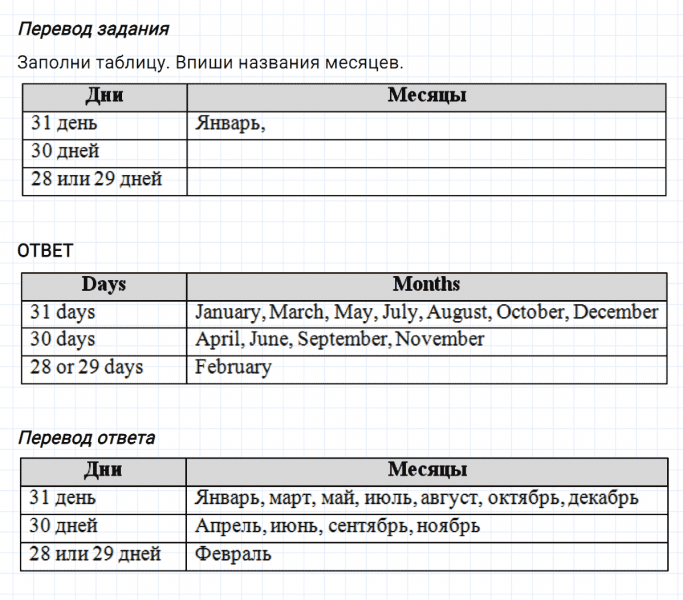 Перевод задания

Заполни таблицу. Впиши названия месяцев.

| Дни | Месяцы |
|---|---|
| 31 день | Январь, |
| 30 дней | |
| 28 или 29 дней | |

ОТВЕТ

| Days | Months |
|---|---|
| 31 days | January, March, May, July, August, October, December |
| 30 days | April, June, September, November |
| 28 or 29 days | February |

Перевод ответа

| Дни | Месяцы |
|---|---|
| 31 день | Январь, март, май, июль, август, октябрь, декабрь |
| 30 дней | Апрель, июнь, сентябрь, ноябрь |
| 28 или 29 дней | Февраль |